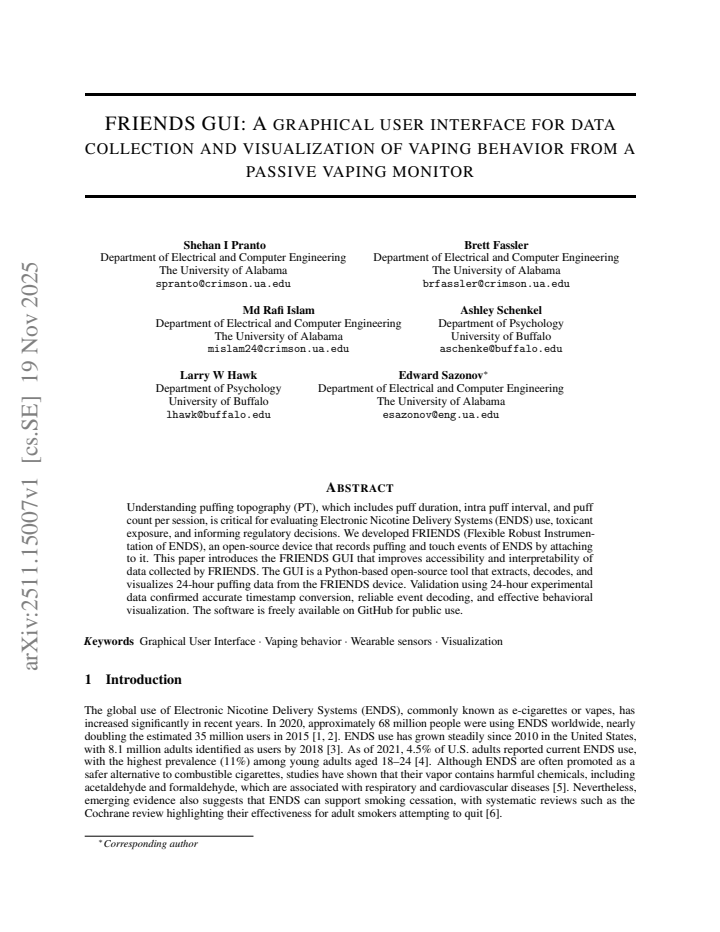 FRIENDS GUI: A GRAPHICAL USER INTERFACE FOR DATA COLLECTION AND VISUALIZATION OF VAPING BEHAVIOR FROM A PASSIVE VAPING MONITOR

Shehan I Pranto
Department of Electrical and Computer Engineering
The University of Alabama
spranto@crimson.ua.edu

Brett Fassler
Department of Electrical and Computer Engineering
The University of Alabama
brfassler@crimson.ua.edu

Md Rafi Islam
Department of Electrical and Computer Engineering
The University of Alabama
mislam24@crimson.ua.edu

Ashley Schenkel
Department of Psychology
University of Buffalo
aschenke@buffalo.edu

Larry W Hawk
Department of Psychology
University of Buffalo
lhawk@buffalo.edu

Edward Sazonov$^{*}$
Department of Electrical and Computer Engineering
The University of Alabama
esazonov@eng.ua.edu

ABSTRACT

Understanding puffing topography (PT), which includes puff duration, intra puff interval, and puff count per session, is critical for evaluating Electronic Nicotine Delivery Systems (ENDS) use, toxicant exposure, and informing regulatory decisions. We developed FRIENDS (Flexible Robust Instrumentation of ENDS), an open-source device that records puffing and touch events of ENDS by attaching to it. This paper introduces the FRIENDS GUI that improves accessibility and interpretability of data collected by FRIENDS. The GUI is a Python-based open-source tool that extracts, decodes, and visualizes 24-hour puffing data from the FRIENDS device. Validation using 24-hour experimental data confirmed accurate timestamp conversion, reliable event decoding, and effective behavioral visualization. The software is freely available on GitHub for public use.

Keywords Graphical User Interface · Vaping behavior · Wearable sensors · Visualization

1 Introduction

The global use of Electronic Nicotine Delivery Systems (ENDS), commonly known as e-cigarettes or vapes, has increased significantly in recent years. In 2020, approximately 68 million people were using ENDS worldwide, nearly doubling the estimated 35 million users in 2015 [1, 2]. ENDS use has grown steadily since 2010 in the United States, with 8.1 million adults identified as users by 2018 [3]. As of 2021, 4.5% of U.S. adults reported current ENDS use, with the highest prevalence (11%) among young adults aged 18–24 [4]. Although ENDS are often promoted as a safer alternative to combustible cigarettes, studies have shown that their vapor contains harmful chemicals, including acetaldehyde and formaldehyde, which are associated with respiratory and cardiovascular diseases [5]. Nevertheless, emerging evidence also suggests that ENDS can support smoking cessation, with systematic reviews such as the Cochrane review highlighting their effectiveness for adult smokers attempting to quit [6].

$^{*}$Corresponding author

arXiv:2511.15007v1 [cs.SE] 19 Nov 2025